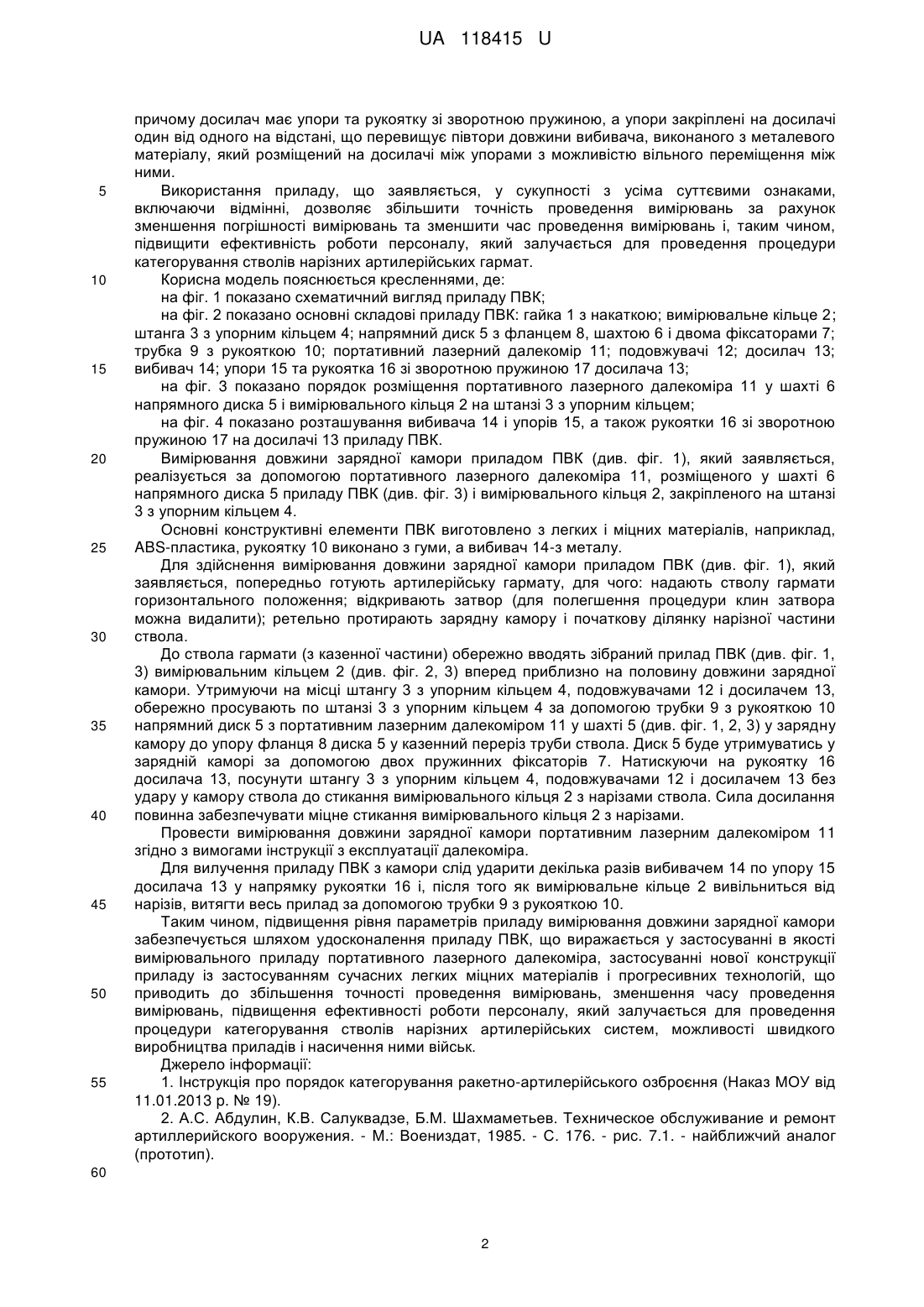 UA 118415 U

причому досилач має упори та рукоятку зі зворотною пружиною, а упори закріплені на досилачі один від одного на відстані, що перевищує півтори довжини вибивача, виконаного з металевого матеріалу, який розміщений на досилачі між упорами з можливістю вільного переміщення між ними.

5 Використання приладу, що заявляється, у сукупності з усіма суттєвими ознаками, включаючи відмінні, дозволяє збільшити точність проведення вимірювань за рахунок зменшення погрішності вимірювань та зменшити час проведення вимірювань і, таким чином, підвищити ефективність роботи персоналу, який залучається для проведення процедури категорування стволів нарізних артилерійських гармат.

10 Корисна модель пояснюється кресленнями, де:

на фіг. 1 показано схематичний вигляд приладу ПВК;

на фіг. 2 показано основні складові приладу ПВК: гайка 1 з накаткою; вимірювальне кільце 2; штанга 3 з упорним кільцем 4; напрямний диск 5 з фланцем 8, шахтою 6 і двома фіксаторами 7; трубка 9 з рукояткою 10; портативний лазерний далекомір 11; подовжувачі 12; досилач 13; 15 вибивач 14; упори 15 та рукоятка 16 зі зворотною пружиною 17 досилача 13;

на фіг. 3 показано порядок розміщення портативного лазерного далекоміра 11 у шахті 6 напрямного диска 5 і вимірювального кільця 2 на штанзі 3 з упорним кільцем;

на фіг. 4 показано розташування вибивача 14 і упорів 15, а також рукоятки 16 зі зворотною пружиною 17 на досилачі 13 приладу ПВК.

20 Вимірювання довжини зарядної камори приладом ПВК (див. фіг. 1), який заявляється, реалізується за допомогою портативного лазерного далекоміра 11, розміщеного у шахті 6 напрямного диска 5 приладу ПВК (див. фіг. 3) і вимірювального кільця 2, закріпленого на штанзі 3 з упорним кільцем 4.

Основні конструктивні елементи ПВК виготовлено з легких і міцних матеріалів, наприклад, 25 ABS-пластика, рукоятку 10 виконано з гуми, а вибивач 14-з металу.

Для здійснення вимірювання довжини зарядної камори приладом ПВК (див. фіг. 1), який заявляється, попередньо готують артилерійську гармату, для чого: надають стволу гармати горизонтального положення; відкривають затвор (для полегшення процедури клин затвора можна видалити); ретельно протирають зарядну камору і початкову ділянку нарізної частини 30 ствола.

До ствола гармати (з казенної частини) обережно вводять зібраний прилад ПВК (див. фіг. 1, 3) вимірювальним кільцем 2 (див. фіг. 2, 3) вперед приблизно на половину довжини зарядної камори. Утримуючи на місці штангу 3 з упорним кільцем 4, подовжувачами 12 і досилачем 13, обережно просувають по штанзі 3 з упорним кільцем 4 за допомогою трубки 9 з рукояткою 10 35 напрямний диск 5 з портативним лазерним далекоміром 11 у шахті 5 (див. фіг. 1, 2, 3) у зарядну камору до упору фланця 8 диска 5 у казенний переріз труби ствола. Диск 5 буде утримуватись у зарядній каморі за допомогою двох пружинних фіксаторів 7. Натискуючи на рукоятку 16 досилача 13, посунути штангу 3 з упорним кільцем 4, подовжувачами 12 і досилачем 13 без удару у камору ствола до стикання вимірювального кільця 2 з нарізами ствола. Сила досилання 40 повинна забезпечувати міцне стикання вимірювального кільця 2 з нарізами.

Провести вимірювання довжини зарядної камори портативним лазерним далекоміром 11 згідно з вимогами інструкції з експлуатації далекоміра.

Для вилучення приладу ПВК з камори слід ударити декілька разів вибивачем 14 по упору 15 досилача 13 у напрямку рукоятки 16 і, після того як вимірювальне кільце 2 вивільниться від 45 нарізів, витягти весь прилад за допомогою трубки 9 з рукояткою 10.

Таким чином, підвищення рівня параметрів приладу вимірювання довжини зарядної камори забезпечується шляхом удосконалення приладу ПВК, що виражається у застосуванні в якості вимірювального приладу портативного лазерного далекоміра, застосуванні нової конструкції приладу із застосуванням сучасних легких міцних матеріалів і прогресивних технологій, що 50 приводить до збільшення точності проведення вимірювань, зменшення часу проведення вимірювань, підвищення ефективності роботи персоналу, який залучається для проведення процедури категорування стволів нарізних артилерійських систем, можливості швидкого виробництва приладів і насичення ними військ.

Джерело інформації:

55 1. Інструкція про порядок категорування ракетно-артилерійського озброєння (Наказ МОУ від 11.01.2013 р. № 19).

2. А.С. Абдулин, К.В. Салуквадзе, Б.М. Шахмаметьев. Техническое обслуживание и ремонт артиллерийского вооружения. - М.: Воениздат, 1985. - С. 176. - рис. 7.1. - найближчий аналог (прототип).

60

2